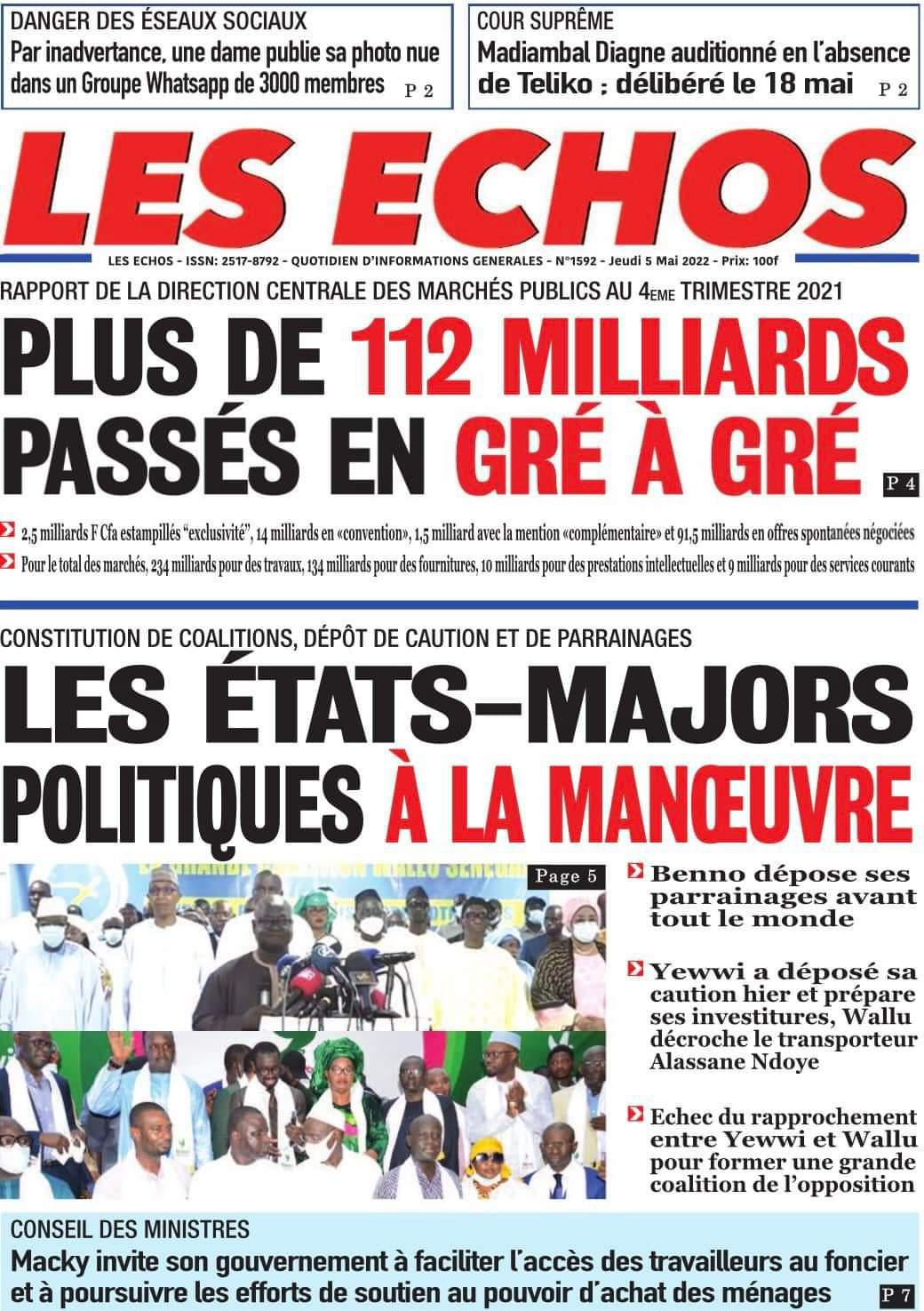 DANGER DES ÉSEAUX SOCIAUX
Par inadvertance, une dame publie sa photo nue dans un Groupe Whatsapp de 3000 membres P 2

COUR SUPRÊME
Madiambal Diagne auditionné en l'absence de Teliko : délibéré le 18 mai P 2

LES ECHOS

LES ECHOS - ISSN: 2517-8792 - QUOTIDIEN D'INFORMATIONS GENERALES - N°1592 - Jeudi 5 Mai 2022 - Prix: 100f

RAPPORT DE LA DIRECTION CENTRALE DES MARCHÉS PUBLICS AU 4EME TRIMESTRE 2021

PLUS DE 112 MILLIARDS PASSÉS EN GRÉ À GRÉ P 4

2,5 milliards F Cfa estampillés "exclusivité", 14 milliards en «convention», 1,5 milliard avec la mention «complémentaire» et 91,5 milliards en offres spontanées négociées

Pour le total des marchés, 234 milliards pour des travaux, 134 milliards pour des fournitures, 10 milliards pour des prestations intellectuelles et 9 milliards pour des services courants

CONSTITUTION DE COALITIONS, DÉPÔT DE CAUTION ET DE PARRAINAGES

LES ÉTATS-MAJORS POLITIQUES À LA MANŒUVRE

Page 5

Benno dépose ses parrainages avant tout le monde

Yewwi a déposé sa caution hier et prépare ses investitures, Wallu décroche le transporteur Alassane Ndoye

Echec du rapprochement entre Yewwi et Wallu pour former une grande coalition de l'opposition

CONSEIL DES MINISTRES
Macky invite son gouvernement à faciliter l'accès des travailleurs au foncier et à poursuivre les efforts de soutien au pouvoir d'achat des ménages P 7